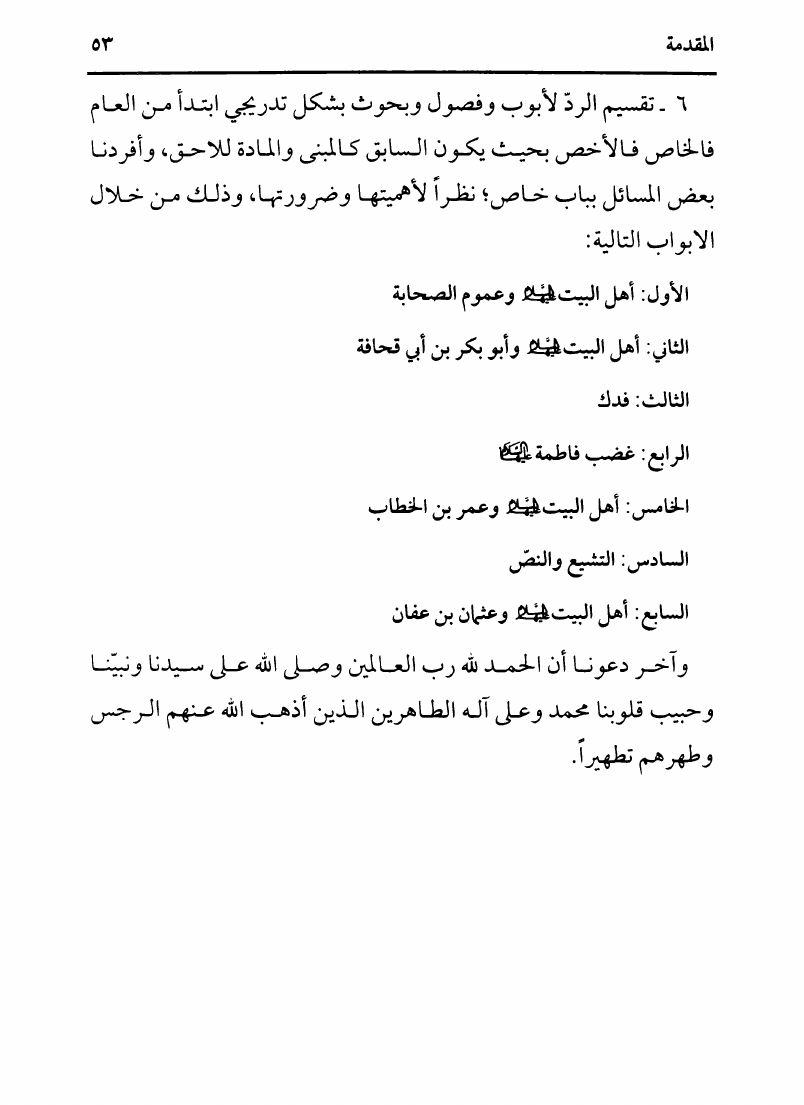 المقدمة ٥٣

٦ ـ تقسيم الردّ لأبوب وفصول وبحوث بشكل تدريجي ابتدأ من العام فالخاص فالأخص بحيث يكون السابق كالمبنى والمادة للاحق، وأفردنا بعض المسائل بباب خاص؛ نظراً لأهميتها وضرورتها، وذلك من خلال الابواب التالية:

الأول: أهل البيت عليهم السلام وعموم الصحابة

الثاني: أهل البيت عليهم السلام وأبو بكر بن أبي قحافة

الثالث: فدك

الرابع: غضب فاطمة عليها السلام

الخامس: أهل البيت عليهم السلام وعمر بن الخطاب

السادس: التشيع والنصّ

السابع: أهل البيت عليهم السلام وعثمان بن عفان

وآخر دعونا أن الحمد لله رب العالمين وصلى الله على سيدنا ونبيّنا وحبيب قلوبنا محمد وعلى آله الطاهرين الذين أذهب الله عنهم الرجس وطهرهم تطهيراً.